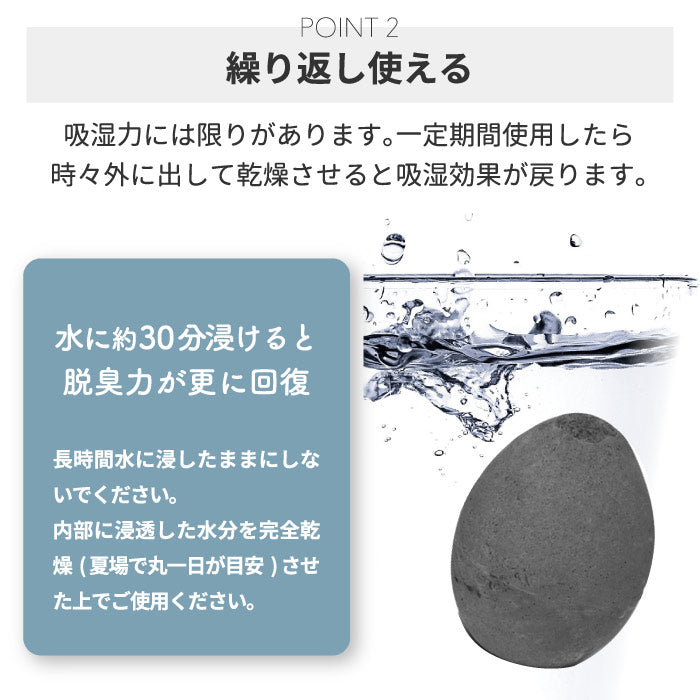 POINT 2
繰り返し使える

吸湿力には限りがあります。一定期間使用したら時々外に出して乾燥させると吸湿効果が戻ります。

水に約30分浸けると脱臭力が更に回復

長時間水に浸したままにしないでください。
内部に浸透した水分を完全乾燥（夏場で丸一日が目安）させた上でご使用ください。